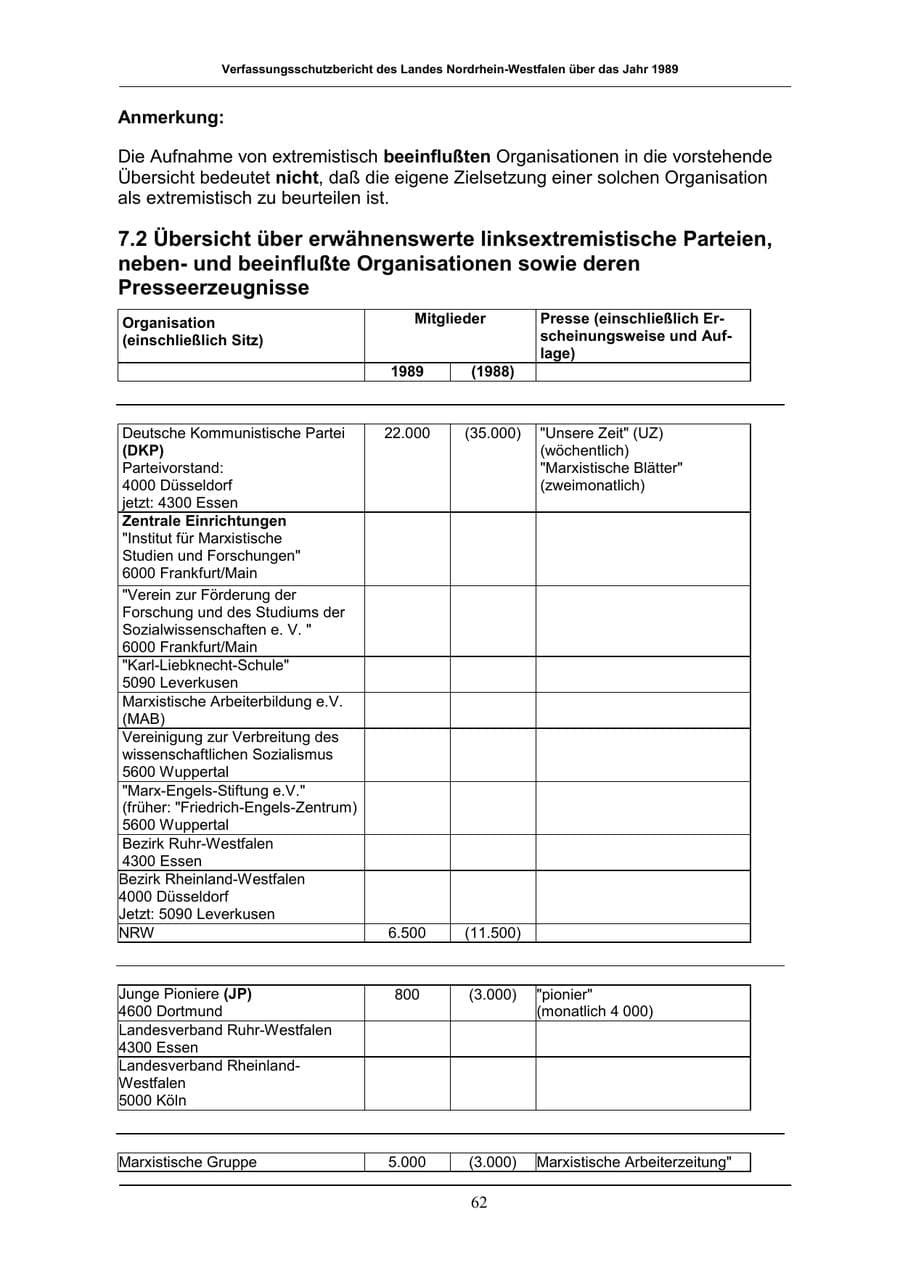 Verfassungsschutzbericht des Landes Nordrhein-Westfalen über das Jahr 1989

Anmerkung:

Die Aufnahme von extremistisch beeinflußten Organisationen in die vorstehende Übersicht bedeutet nicht, daß die eigene Zielsetzung einer solchen Organisation als extremistisch zu beurteilen ist.

7.2 Übersicht über erwähnenswerte linksextremistische Parteien, neben- und beeinflußte Organisationen sowie deren Presseerzeugnisse

| Organisation (einschließlich Sitz) | Mitglieder | | Presse (einschließlich Erscheinungsweise und Auflage) |
|---|---|---|---|
| | 1989 | (1988) | |

| Deutsche Kommunistische Partei (DKP) Parteivorstand: 4000 Düsseldorf jetzt: 4300 Essen | 22.000 | (35.000) | "Unsere Zeit" (UZ) (wöchentlich) "Marxistische Blätter" (zweimonatlich) |
|---|---|---|---|
| Zentrale Einrichtungen "Institut für Marxistische Studien und Forschungen" 6000 Frankfurt/Main | | | |
| "Verein zur Förderung der Forschung und des Studiums der Sozialwissenschaften e. V. " 6000 Frankfurt/Main | | | |
| "Karl-Liebknecht-Schule" 5090 Leverkusen | | | |
| Marxistische Arbeiterbildung e.V. (MAB) | | | |
| Vereinigung zur Verbreitung des wissenschaftlichen Sozialismus 5600 Wuppertal | | | |
| "Marx-Engels-Stiftung e.V." (früher: "Friedrich-Engels-Zentrum) 5600 Wuppertal | | | |
| Bezirk Ruhr-Westfalen 4300 Essen | | | |
| Bezirk Rheinland-Westfalen 4000 Düsseldorf Jetzt: 5090 Leverkusen | | | |
| NRW | 6.500 | (11.500) | |

| Junge Pioniere (JP) 4600 Dortmund | 800 | (3.000) | "pionier" (monatlich 4 000) |
|---|---|---|---|
| Landesverband Ruhr-Westfalen 4300 Essen | | | |
| Landesverband Rheinland-Westfalen 5000 Köln | | | |

| Marxistische Gruppe | 5.000 | (3.000) | Marxistische Arbeiterzeitung" |
|---|---|---|---|

62